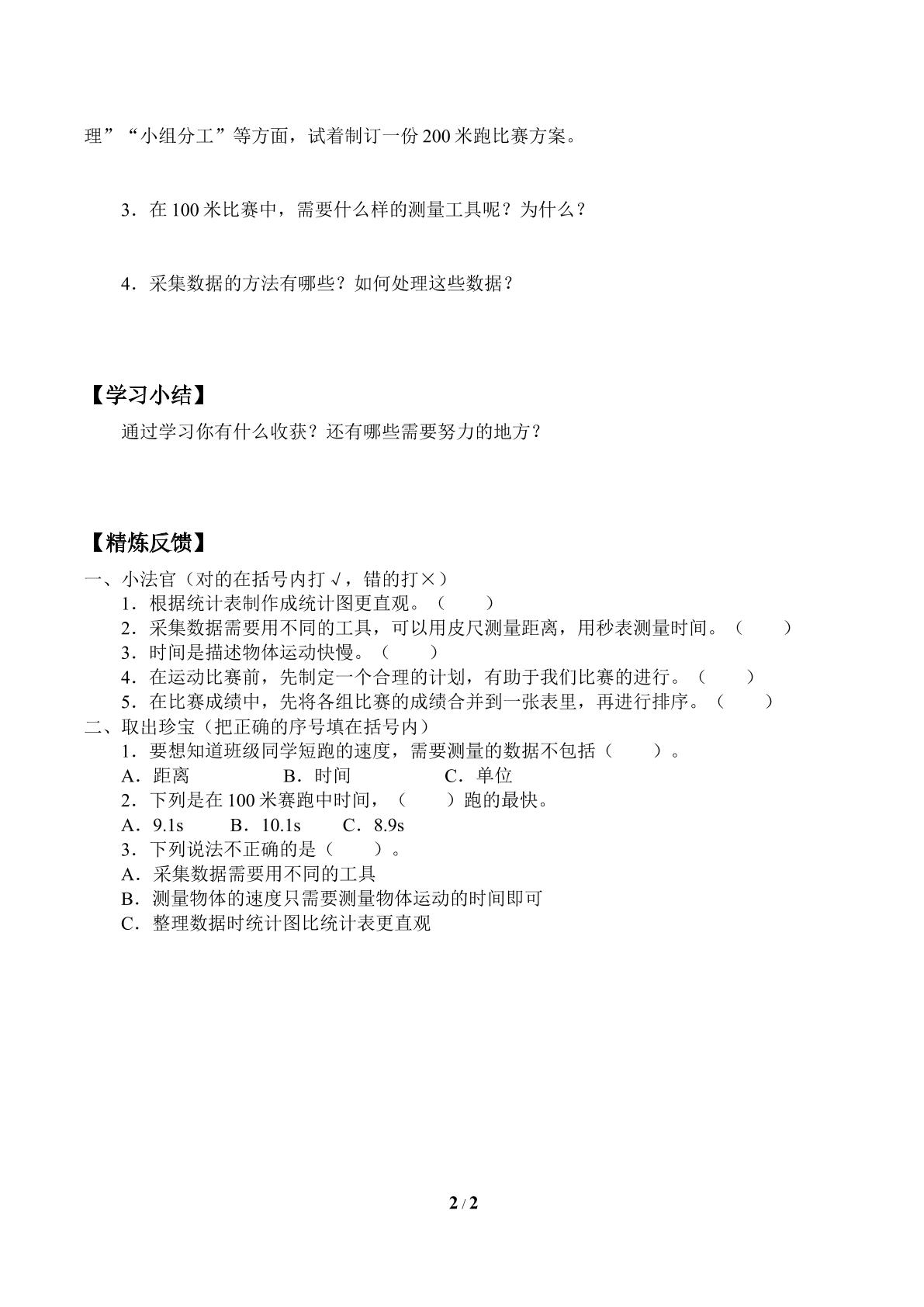 理”“小组分工”等方面，试着制订一份200米跑比赛方案。

3．在100米比赛中，需要什么样的测量工具呢？为什么？

4．采集数据的方法有哪些？如何处理这些数据？

【学习小结】

通过学习你有什么收获？还有哪些需要努力的地方？

【精炼反馈】

一、小法官（对的在括号内打√，错的打×）

1．根据统计表制作成统计图更直观。（ ）

2．采集数据需要用不同的工具，可以用皮尺测量距离，用秒表测量时间。（ ）

3．时间是描述物体运动快慢。（ ）

4．在运动比赛前，先制定一个合理的计划，有助于我们比赛的进行。（ ）

5．在比赛成绩中，先将各组比赛的成绩合并到一张表里，再进行排序。（ ）

二、取出珍宝（把正确的序号填在括号内）

1．要想知道班级同学短跑的速度，需要测量的数据不包括（ ）。

A．距离 B．时间 C．单位

2．下列是在100米赛跑中时间，（ ）跑的最快。

A．9.1s B．10.1s C．8.9s

3．下列说法不正确的是（ ）。

A．采集数据需要用不同的工具

B．测量物体的速度只需要测量物体运动的时间即可

C．整理数据时统计图比统计表更直观

2 / 2